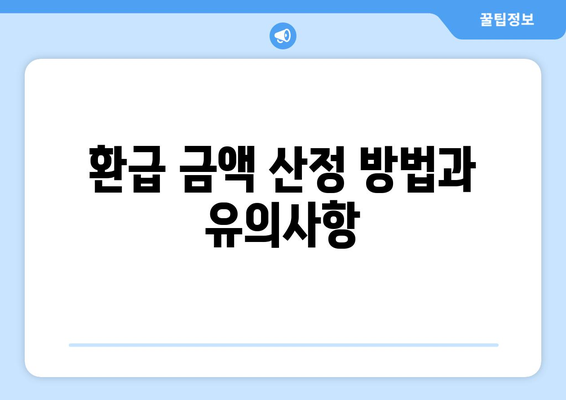 꿀팁정보

환급 금액 산정 방법과 유의사항